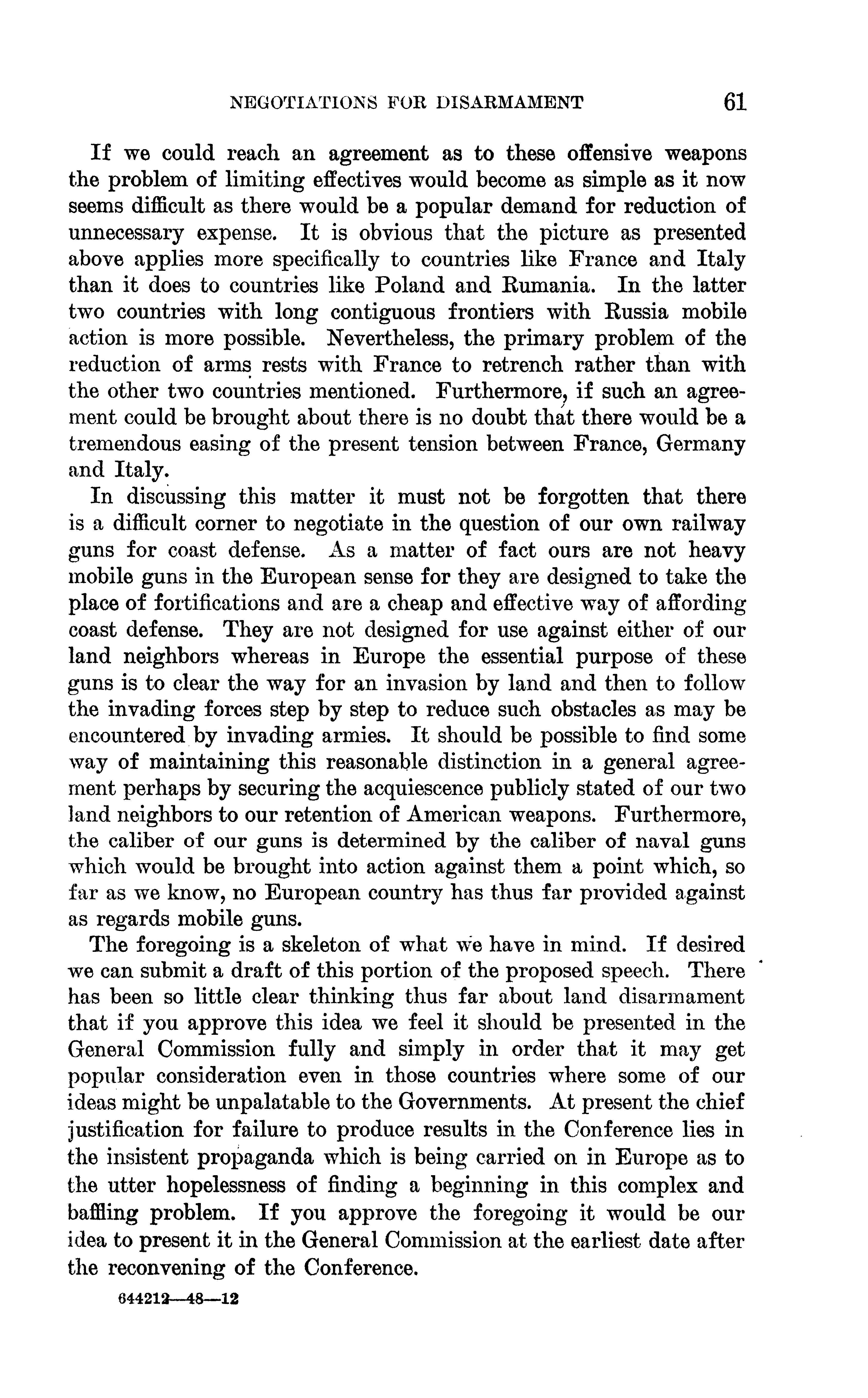 NEGOTIATIONS FOR DISARMAMENT 61

If we could reach an agreement as to these offensive weapons the problem of limiting effectives would become as simple as it now seems difficult as there would be a popular demand for reduction of unnecessary expense. It is obvious that the picture as presented above applies more specifically to countries like France and Italy than it does to countries like Poland and Rumania. In the latter two countries with long contiguous frontiers with Russia mobile action is more possible. Nevertheless, the primary problem of the reduction of arms rests with France to retrench rather than with the other two countries mentioned. Furthermore, if such an agreement could be brought about there is no doubt that there would be a tremendous easing of the present tension between France, Germany and Italy.

In discussing this matter it must not be forgotten that there is a difficult corner to negotiate in the question of our own railway guns for coast defense. As a matter of fact ours are not heavy mobile guns in the European sense for they are designed to take the place of fortifications and are a cheap and effective way of affording coast defense. They are not designed for use against either of our land neighbors whereas in Europe the essential purpose of these guns is to clear the way for an invasion by land and then to follow the invading forces step by step to reduce such obstacles as may be encountered by invading armies. It should be possible to find some way of maintaining this reasonable distinction in a general agreement perhaps by securing the acquiescence publicly stated of our two land neighbors to our retention of American weapons. Furthermore, the caliber of our guns is determined by the caliber of naval guns which would be brought into action against them a point which, so far as we know, no European country has thus far provided against as regards mobile guns.

The foregoing is a skeleton of what we have in mind. If desired we can submit a draft of this portion of the proposed speech. There has been so little clear thinking thus far about land disarmament that if you approve this idea we feel it should be presented in the General Commission fully and simply in order that it may get popular consideration even in those countries where some of our ideas might be unpalatable to the Governments. At present the chief justification for failure to produce results in the Conference lies in the insistent propaganda which is being carried on in Europe as to the utter hopelessness of finding a beginning in this complex and baffling problem. If you approve the foregoing it would be our idea to present it in the General Commission at the earliest date after the reconvening of the Conference.

644212—48—12